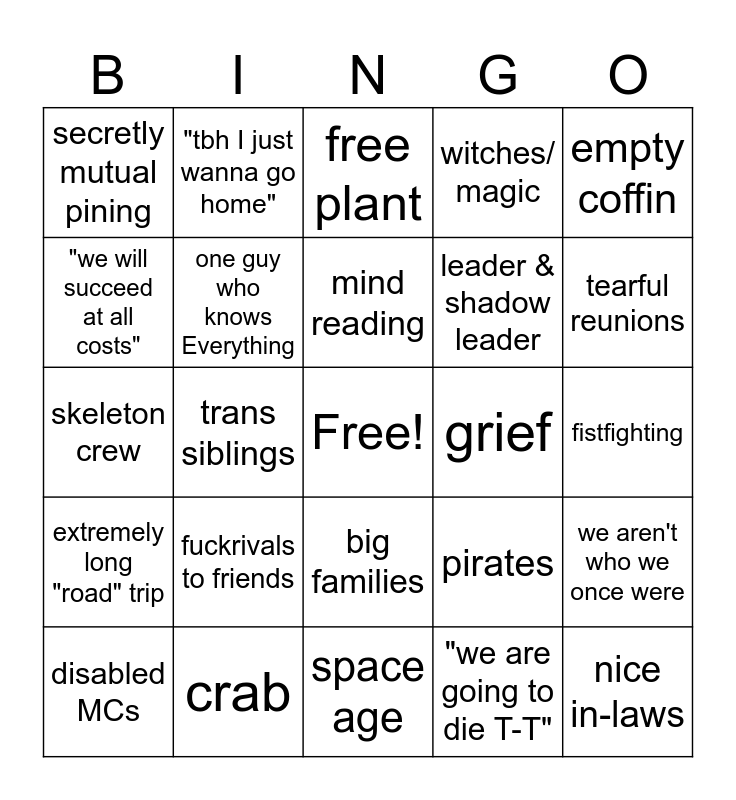 | B | I | N | G | O |
|---|---|---|---|---|
| secretly mutual pining | "tbh I just wanna go home" | free plant | witches/ magic | empty coffin |
| "we will succeed at all costs" | one guy who knows Everything | mind reading | leader & shadow leader | tearful reunions |
| skeleton crew | trans siblings | Free! | grief | fistfighting |
| extremely long "road" trip | fuckrivals to friends | big families | pirates | we aren't who we once were |
| disabled MCs | crab | space age | "we are going to die T-T" | nice in-laws |